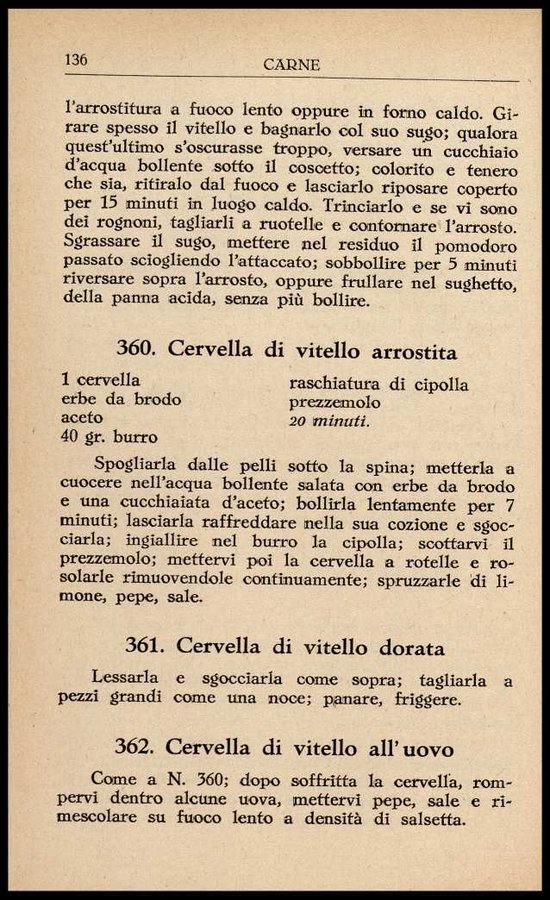 136 CARNE

l'arrostitura a fuoco lento oppure in forno caldo. Girare spesso il vitello e bagnarlo col suo sugo; qualora quest'ultimo s'oscurasse troppo, versare un cucchiaio d'acqua bollente sotto il coscetto; colorito e tenero che sia, ritiralo dal fuoco e lasciarlo riposare coperto per 15 minuti in luogo caldo. Trinciarlo e se vi sono dei rognoni, tagliarli a ruotelle e contornare l'arrosto. Sgrassare il sugo, mettere nel residuo il pomodoro passato sciogliendo l'attaccato; sobbollire per 5 minuti riversare sopra l'arrosto, oppure frullare nel sughetto, della panna acida, senza più bollire.

360. Cervella di vitello arrostita

1 cervella
erbe da brodo
aceto
40 gr. burro

raschiatura di cipolla
prezzemolo
20 minuti.

Spogliarla dalle pelli sotto la spina; metterla a cuocere nell'acqua bollente salata con erbe da brodo e una cucchiaiata d'aceto; bollirla lentamente per 7 minuti; lasciarla raffreddare nella sua cozione e sgocciarla; ingiallire nel burro la cipolla; scottarvi il prezzemolo; mettervi poi la cervella a rotelle e rosolarle rimuovendole continuamente; spruzzarle di limone, pepe, sale.

361. Cervella di vitello dorata

Lessarla e sgocciarla come sopra; tagliarla a pezzi grandi come una noce; panare, friggere.

362. Cervella di vitello all'uovo

Come a N. 360; dopo soffritta la cervella, rompervi dentro alcune uova, mettervi pepe, sale e rimescolare su fuoco lento a densità di salsetta.